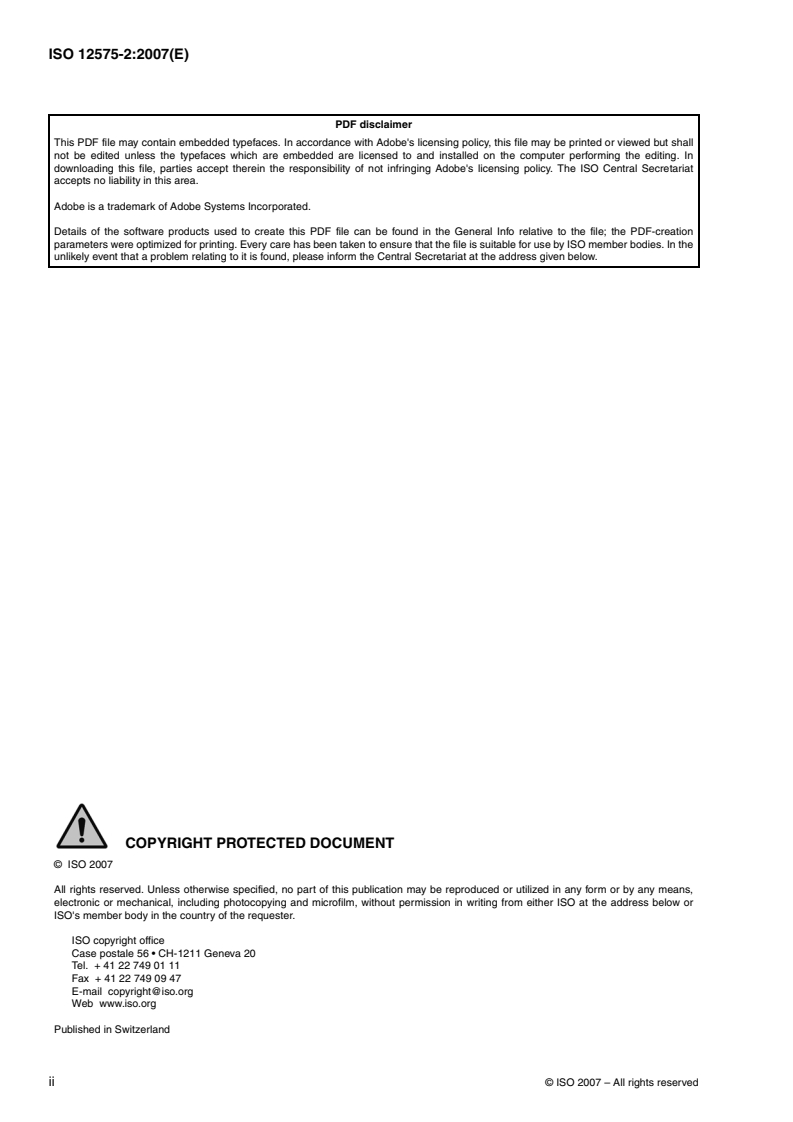 ISO 12575-2:2007(E)

PDF disclaimer

This PDF file may contain embedded typefaces. In accordance with Adobe's licensing policy, this file may be printed or viewed but shall not be edited unless the typefaces which are embedded are licensed to and installed on the computer performing the editing. In downloading this file, parties accept therein the responsibility of not infringing Adobe's licensing policy. The ISO Central Secretariat accepts no liability in this area.

Adobe is a trademark of Adobe Systems Incorporated.

Details of the software products used to create this PDF file can be found in the General Info relative to the file; the PDF-creation parameters were optimized for printing. Every care has been taken to ensure that the file is suitable for use by ISO member bodies. In the unlikely event that a problem relating to it is found, please inform the Central Secretariat at the address given below.

COPYRIGHT PROTECTED DOCUMENT

© ISO 2007

All rights reserved. Unless otherwise specified, no part of this publication may be reproduced or utilized in any form or by any means, electronic or mechanical, including photocopying and microfilm, without permission in writing from either ISO at the address below or ISO's member body in the country of the requester.

ISO copyright office
Case postale 56 • CH-1211 Geneva 20
Tel. + 41 22 749 01 11
Fax + 41 22 749 09 47
E-mail copyright@iso.org
Web www.iso.org

Published in Switzerland

ii

© ISO 2007 – All rights reserved